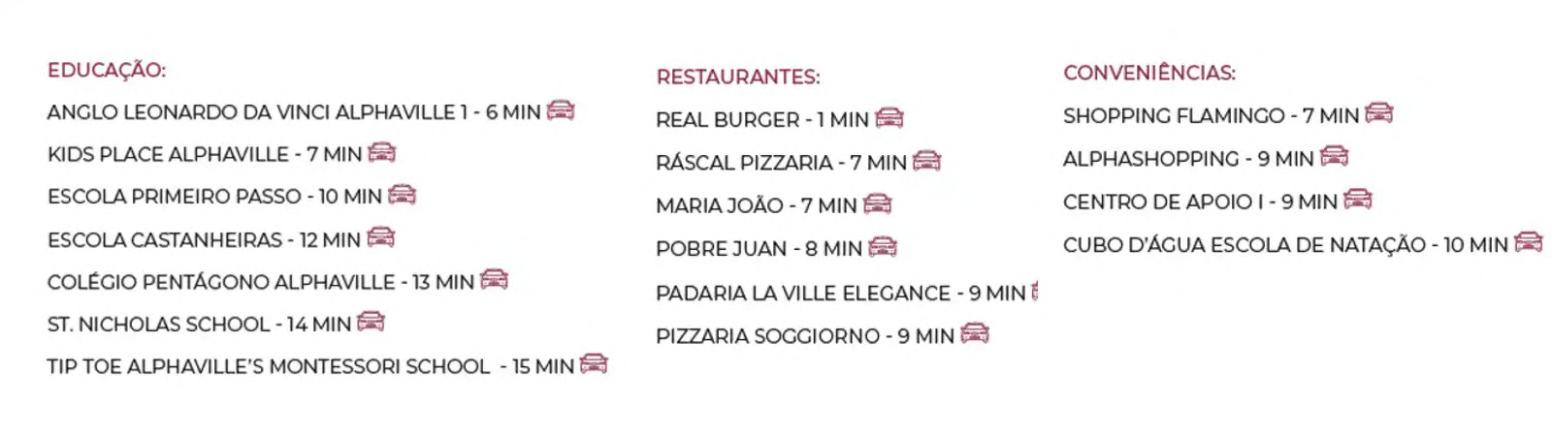 EDUCAÇÃO:
ANGLO LEONARDO DA VINCI ALPHAVILLE 1 - 6 MIN
KIDS PLACE ALPHAVILLE - 7 MIN
ESCOLA PRIMEIRO PASSO - 10 MIN
ESCOLA CASTANHEIRAS - 12 MIN
COLÉGIO PENTÁGONO ALPHAVILLE - 13 MIN
ST. NICHOLAS SCHOOL - 14 MIN
TIP TOE ALPHAVILLE'S MONTESSORI SCHOOL - 15 MIN

RESTAURANTES:
REAL BURGER - 1 MIN
RÁSCAL PIZZARIA - 7 MIN
MARIA JOÃO - 7 MIN
POBRE JUAN - 8 MIN
PADARIA LA VILLE ELEGANCE - 9 MIN
PIZZARIA SOGGIORNO - 9 MIN

CONVENIÊNCIAS:
SHOPPING FLAMINGO - 7 MIN
ALPHASHOPPING - 9 MIN
CENTRO DE APOIO I - 9 MIN
CUBO D'ÁGUA ESCOLA DE NATAÇÃO - 10 MIN